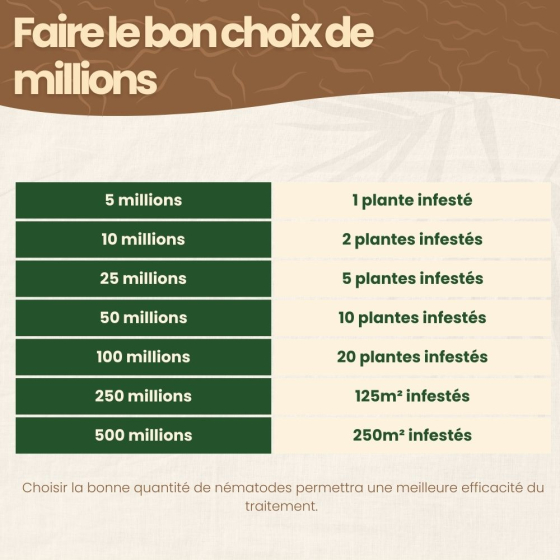 Faire le bon choix de millions

| 5 millions | 1 plante infesté |
|---|---|
| 10 millions | 2 plantes infestés |
| 25 millions | 5 plantes infestés |
| 50 millions | 10 plantes infestés |
| 100 millions | 20 plantes infestés |
| 250 millions | 125m² infestés |
| 500 millions | 250m² infestés |

Choisir la bonne quantité de nématodes permettra une meilleure efficacité du traitement.